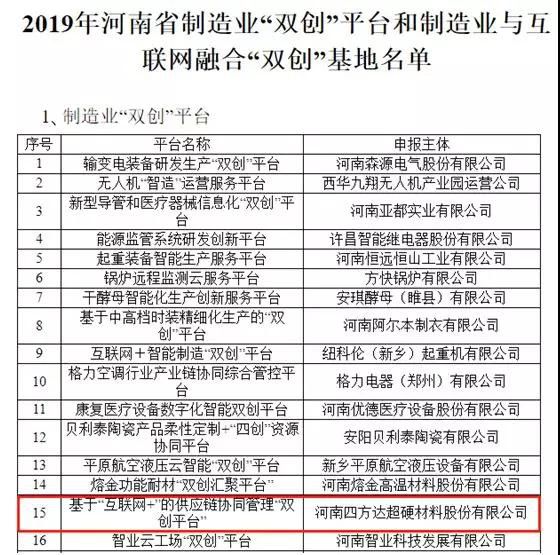 2019年河南省制造业“双创”平台和制造业与互联网融合“双创”基地名单

1、制造业“双创”平台

| 序号 | 平台名称 | 申报主体 |
|---|---|---|
| 1 | 输变电装备研发生产“双创”平台 | 河南森源电气股份有限公司 |
| 2 | 无人机“智造”运营服务平台 | 西华九翔无人机产业园运营公司 |
| 3 | 新型导管和医疗器械信息化“双创”平台 | 河南亚都实业有限公司 |
| 4 | 能源监管系统研发创新平台 | 许昌智能继电器股份有限公司 |
| 5 | 起重装备智能生产服务平台 | 河南恒远恒山工业有限公司 |
| 6 | 锅炉远程监测云服务平台 | 方快锅炉有限公司 |
| 7 | 干酵母智能化生产创新服务平台 | 安琪酵母（睢县）有限公司 |
| 8 | 基于中高档时装精细化生产的“双创”平台 | 河南阿尔本制衣有限公司 |
| 9 | 互联网＋智能制造“双创”平台 | 纽科伦（新乡）起重机有限公司 |
| 10 | 格力空调行业产业链协同综合管控平台 | 格力电器（郑州）有限公司 |
| 11 | 康复医疗设备数字化智能双创平台 | 河南优德医疗设备股份有限公司 |
| 12 | 贝利泰陶瓷产品柔性定制+“四创”资源协同平台 | 安阳贝利泰陶瓷有限公司 |
| 13 | 平原航空液压云智能“双创”平台 | 新乡平原航空液压设备有限公司 |
| 14 | 熔金功能耐材“双创汇聚平台” | 河南熔金高温材料股份有限公司 |
| 15 | 基于“互联网+”的供应链协同管理“双创平台” | 河南四方达超硬材料股份有限公司 |
| 16 | 智业云工场“双创”平台 | 河南智业科技发展有限公司 |